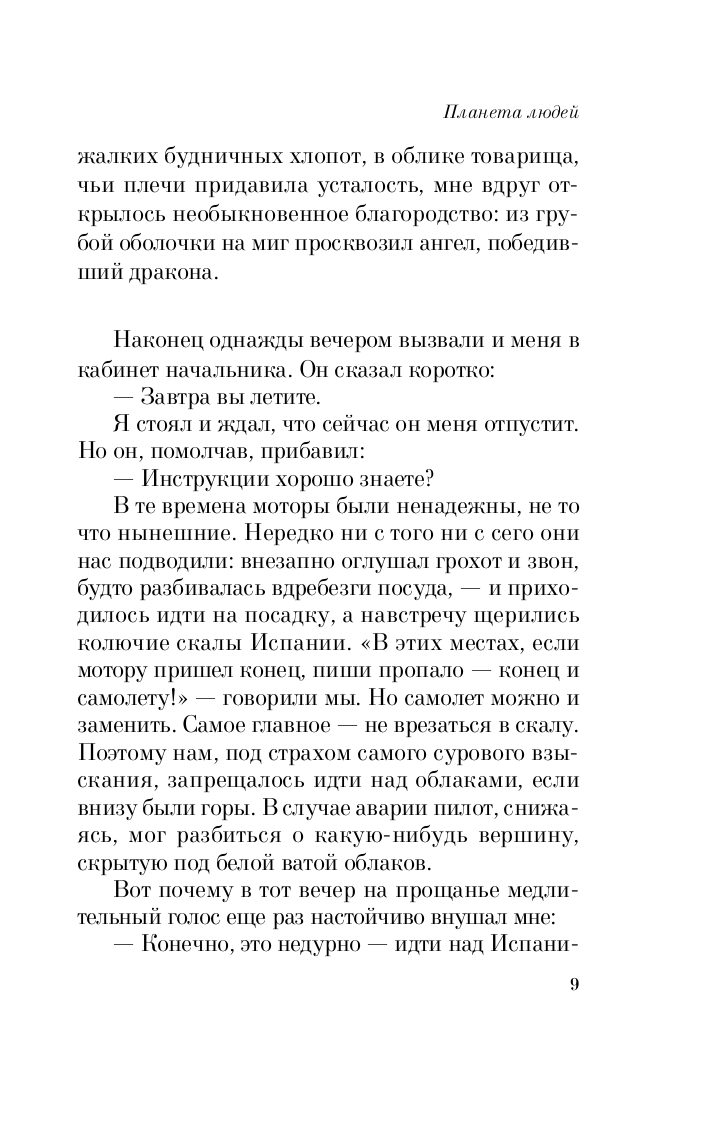 Планета людей

жалких будничных хлопот, в облике товарища, чьи плечи придавила усталость, мне вдруг открылось необыкновенное благородство: из грубой оболочки на миг просквозил ангел, победивший дракона.

Наконец однажды вечером вызвали и меня в кабинет начальника. Он сказал коротко:
— Завтра вы летите.
Я стоял и ждал, что сейчас он меня отпустит. Но он, помолчав, прибавил:
— Инструкции хорошо знаете?
В те времена моторы были ненадежны, не то что нынешние. Нередко ни с того ни с сего они нас подводили: внезапно оглушал грохот и звон, будто разбивалась вдребезги посуда, — и приходилось идти на посадку, а навстречу щерились колючие скалы Испании. «В этих местах, если мотору пришел конец, пиши пропало — конец и самолету!» — говорили мы. Но самолет можно и заменить. Самое главное — не врезаться в скалу. Поэтому нам, под страхом самого сурового взыскания, запрещалось идти над облаками, если внизу были горы. В случае аварии пилот, снижаясь, мог разбиться о какую-нибудь вершину, скрытую под белой ватой облаков.
Вот почему в тот вечер на прощанье медлительный голос еще раз настойчиво внушал мне:
— Конечно, это недурно — идти над Испани-

9